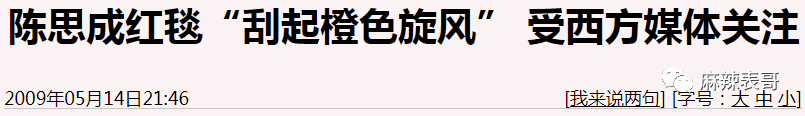 陈思成红毯“刮起橙色旋风” 受西方媒体关注

麻辣表哥

2009年05月14日21:46

[我来说两句] [字号：大 中 小]